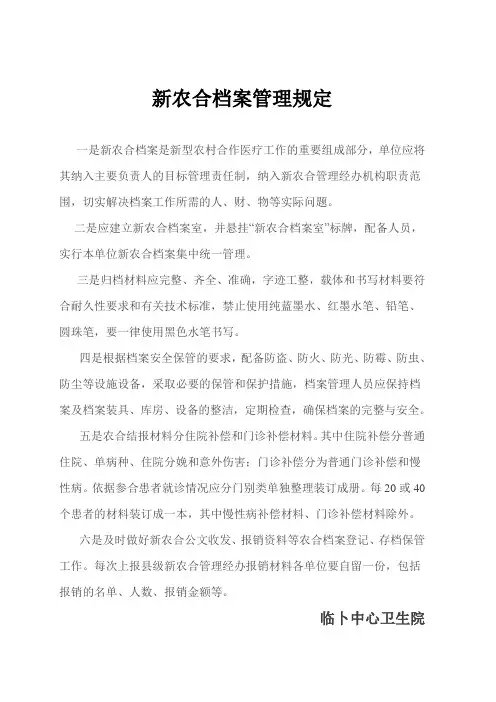 新农合档案管理规定

一是新农合档案是新型农村合作医疗工作的重要组成部分，单位应将其纳入主要负责人的目标管理责任制，纳入新农合管理经办机构职责范围，切实解决档案工作所需的人、财、物等实际问题。

二是应建立新农合档案室，并悬挂“新农合档案室”标牌，配备人员，实行本单位新农合档案集中统一管理。

三是归档材料应完整、齐全、准确，字迹工整，载体和书写材料要符合耐久性要求和有关技术标准，禁止使用纯蓝墨水、红墨水笔、铅笔、圆珠笔，要一律使用黑色水笔书写。

四是根据档案安全保管的要求，配备防盗、防火、防光、防霉、防虫、防尘等设施设备，采取必要的保管和保护措施，档案管理人员应保持档案及档案装具、库房、设备的整洁，定期检查，确保档案的完整与安全。

五是农合结报材料分住院补偿和门诊补偿材料。其中住院补偿分普通住院、单病种、住院分娩和意外伤害；门诊补偿分为普通门诊补偿和慢性病。依据参合患者就诊情况应分门别类单独整理装订成册。每 20 或 40 个患者的材料装订成一本，其中慢性病补偿材料、门诊补偿材料除外。

六是及时做好新农合公文收发、报销资料等农合档案登记、存档保管工作。每次上报县级新农合管理经办报销材料各单位要自留一份，包括报销的名单、人数、报销金额等。

临卜中心卫生院